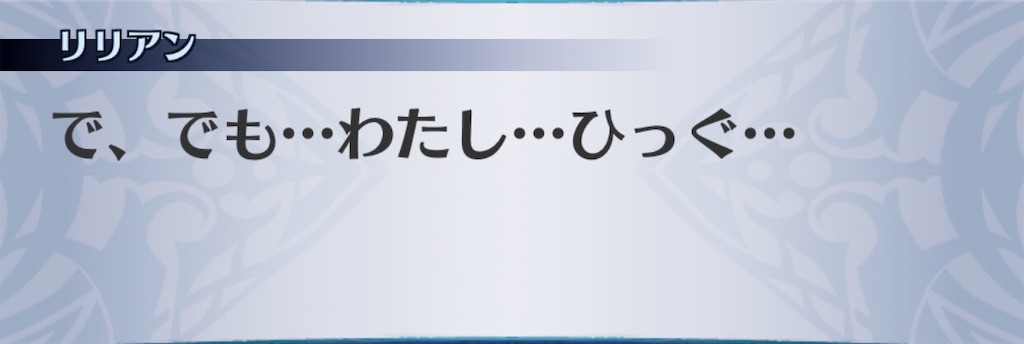 リリアン

で、でも…わたし…ひっぐ…